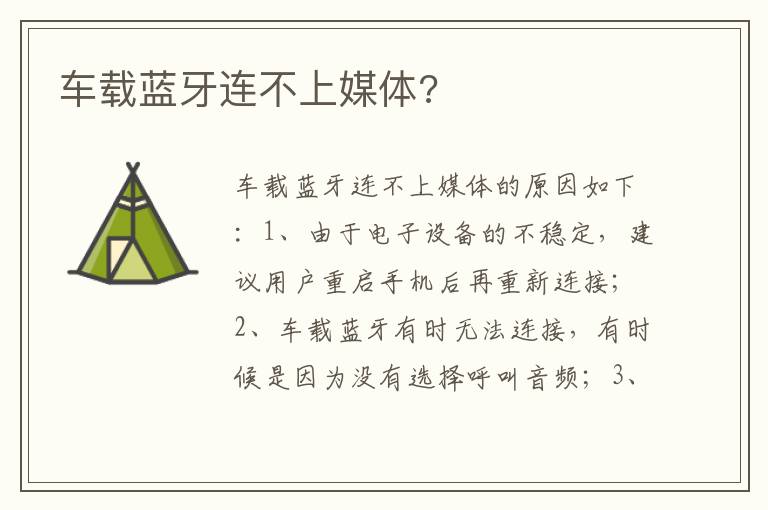 车载蓝牙连不上媒体?

车载蓝牙连不上媒体的原因如下：1、由于电子设备的不稳定，建议用户重启手机后再重新连接；2、车载蓝牙有时无法连接，有时候是因为没有选择呼叫音频；3、